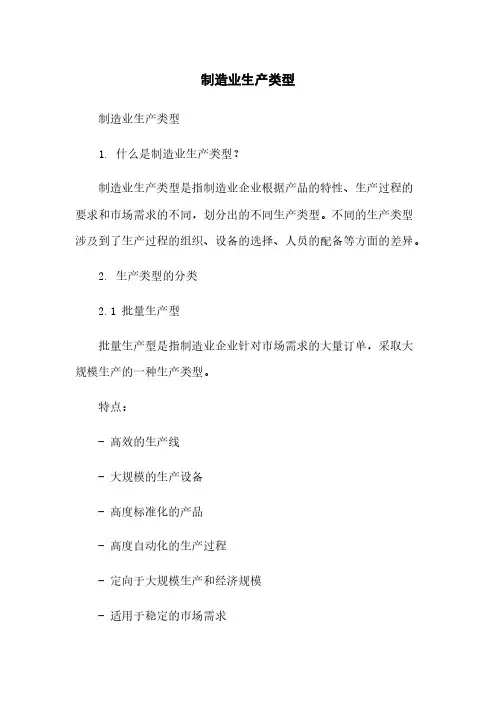 制造业生产类型

制造业生产类型

1. 什么是制造业生产类型？

制造业生产类型是指制造业企业根据产品的特性、生产过程的要求和市场需求的不同，划分出的不同生产类型。不同的生产类型涉及到了生产过程的组织、设备的选择、人员的配备等方面的差异。

2. 生产类型的分类

2.1 批量生产型

批量生产型是指制造业企业针对市场需求的大量订单，采取大规模生产的一种生产类型。

特点：

- 高效的生产线

- 大规模的生产设备

- 高度标准化的产品

- 高度自动化的生产过程

- 定向于大规模生产和经济规模

- 适用于稳定的市场需求